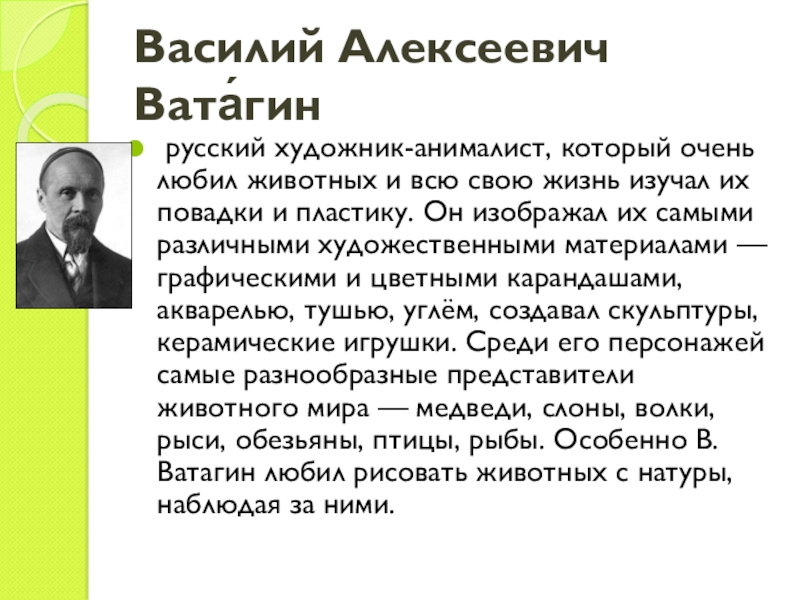 Василий Алексеевич Вата́гин

русский художник-анималист, который очень любил животных и всю свою жизнь изучал их повадки и пластику. Он изображал их самыми различными художественными материалами — графическими и цветными карандашами, акварелью, тушью, углём, создавал скульптуры, керамические игрушки. Среди его персонажей самые разнообразные представители животного мира — медведи, слоны, волки, рыси, обезьяны, птицы, рыбы. Особенно В. Ватагин любил рисовать животных с натуры, наблюдая за ними.